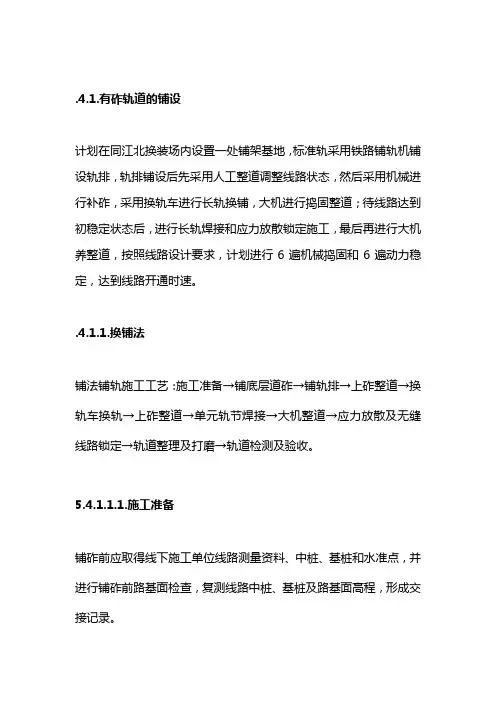 .4.1.有砟轨道的铺设

计划在同江北换装场内设置一处铺架基地，标准轨采用铁路铺轨机铺设轨排，轨排铺设后先采用人工整道调整线路状态，然后采用机械进行补砟，采用换轨车进行长轨换铺，大机进行捣固整道；待线路达到初稳定状态后，进行长轨焊接和应力放散锁定施工，最后再进行大机养整道，按照线路设计要求，计划进行 6 遍机械捣固和 6 遍动力稳定，达到线路开通时速。

.4.1.1.换铺法

铺法铺轨施工工艺：施工准备→铺底层道砟→铺轨排→上砟整道→换轨车换轨→上砟整道→单元轨节焊接→大机整道→应力放散及无缝线路锁定→轨道整理及打磨→轨道检测及验收。

5.4.1.1.1.施工准备

铺砟前应取得线下施工单位线路测量资料、中桩、基桩和水准点，并进行铺砟前路基面检查，复测线路中桩、基桩及路基面高程，形成交接记录。